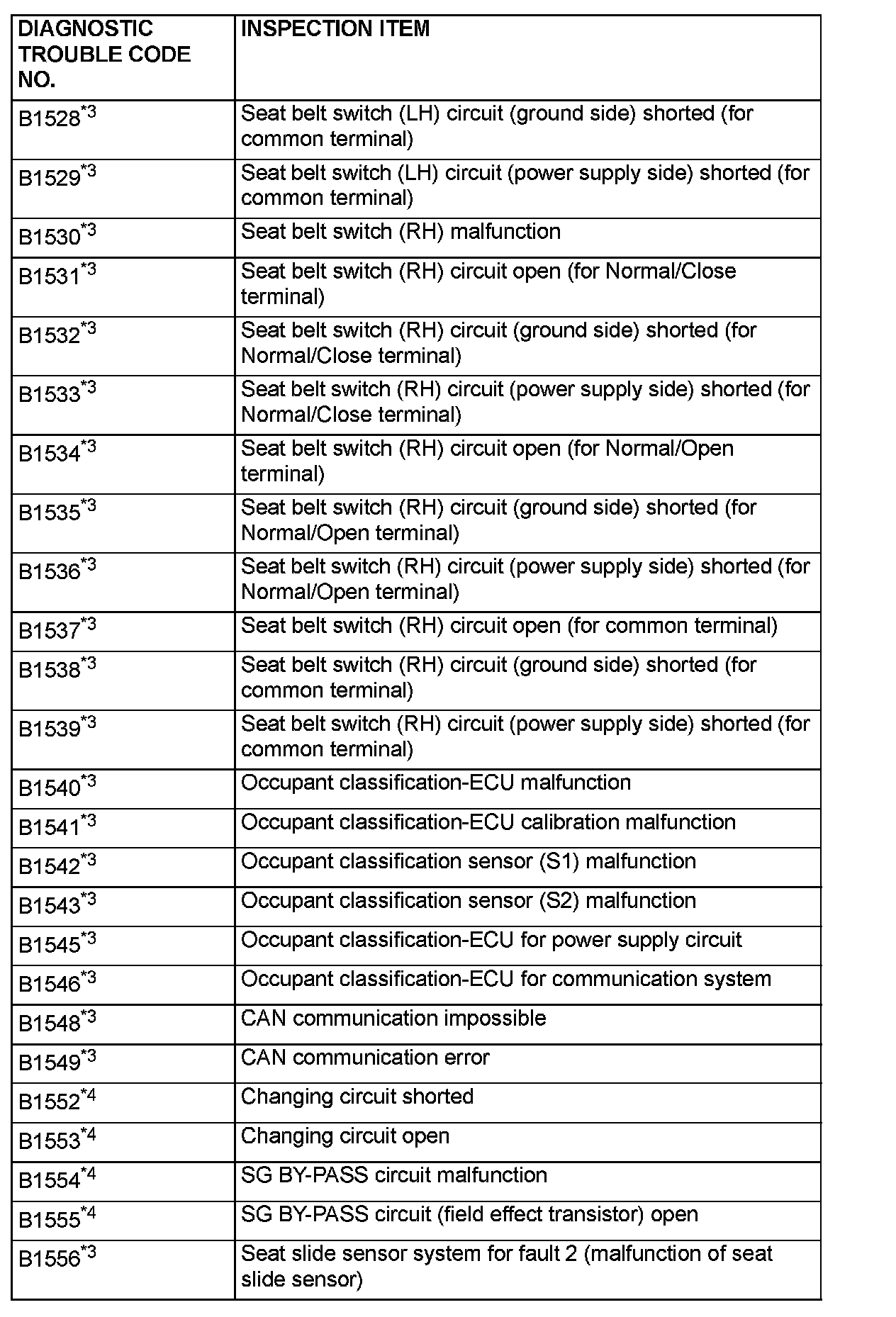 | DIAGNOSTIC TROUBLE CODE NO. | INSPECTION ITEM |
|---|---|
| B1528$^{*3}$ | Seat belt switch (LH) circuit (ground side) shorted (for common terminal) |
| B1529$^{*3}$ | Seat belt switch (LH) circuit (power supply side) shorted (for common terminal) |
| B1530$^{*3}$ | Seat belt switch (RH) malfunction |
| B1531$^{*3}$ | Seat belt switch (RH) circuit open (for Normal/Close terminal) |
| B1532$^{*3}$ | Seat belt switch (RH) circuit (ground side) shorted (for Normal/Close terminal) |
| B1533$^{*3}$ | Seat belt switch (RH) circuit (power supply side) shorted (for Normal/Close terminal) |
| B1534$^{*3}$ | Seat belt switch (RH) circuit open (for Normal/Open terminal) |
| B1535$^{*3}$ | Seat belt switch (RH) circuit (ground side) shorted (for Normal/Open terminal) |
| B1536$^{*3}$ | Seat belt switch (RH) circuit (power supply side) shorted (for Normal/Open terminal) |
| B1537$^{*3}$ | Seat belt switch (RH) circuit open (for common terminal) |
| B1538$^{*3}$ | Seat belt switch (RH) circuit (ground side) shorted (for common terminal) |
| B1539$^{*3}$ | Seat belt switch (RH) circuit (power supply side) shorted (for common terminal) |
| B1540$^{*3}$ | Occupant classification-ECU malfunction |
| B1541$^{*3}$ | Occupant classification-ECU calibration malfunction |
| B1542$^{*3}$ | Occupant classification sensor (S1) malfunction |
| B1543$^{*3}$ | Occupant classification sensor (S2) malfunction |
| B1545$^{*3}$ | Occupant classification-ECU for power supply circuit |
| B1546$^{*3}$ | Occupant classification-ECU for communication system |
| B1548$^{*3}$ | CAN communication impossible |
| B1549$^{*3}$ | CAN communication error |
| B1552$^{*4}$ | Changing circuit shorted |
| B1553$^{*4}$ | Changing circuit open |
| B1554$^{*4}$ | SG BY-PASS circuit malfunction |
| B1555$^{*4}$ | SG BY-PASS circuit (field effect transistor) open |
| B1556$^{*3}$ | Seat slide sensor system for fault 2 (malfunction of seat slide sensor) |